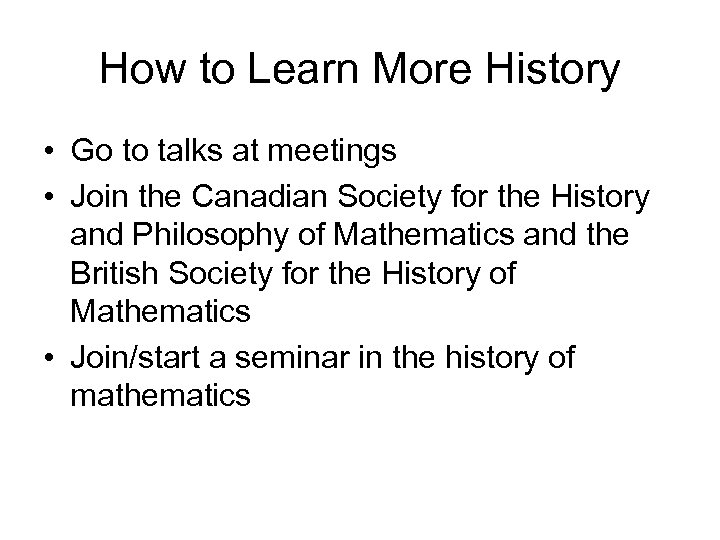 How to Learn More History

• Go to talks at meetings
• Join the Canadian Society for the History and Philosophy of Mathematics and the British Society for the History of Mathematics
• Join/start a seminar in the history of mathematics